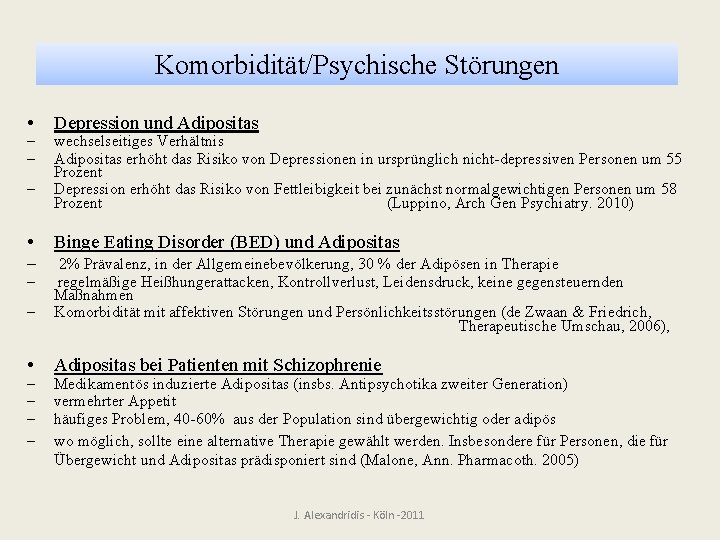 Komorbidität/Psychische Störungen

• Depression und Adipositas
– wechselseitiges Verhältnis
– Adipositas erhöht das Risiko von Depressionen in ursprünglich nicht-depressiven Personen um 55 Prozent
– Depression erhöht das Risiko von Fettleibigkeit bei zunächst normalgewichtigen Personen um 58 Prozent (Luppino, Arch Gen Psychiatry. 2010)

• Binge Eating Disorder (BED) und Adipositas
– 2% Prävalenz, in der Allgemeinebevölkerung, 30 % der Adipösen in Therapie
– regelmäßige Heißhungerattacken, Kontrollverlust, Leidensdruck, keine gegensteuernden Maßnahmen
– Komorbidität mit affektiven Störungen und Persönlichkeitsstörungen (de Zwaan & Friedrich, Therapeutische Umschau, 2006),

• Adipositas bei Patienten mit Schizophrenie
– Medikamentös induzierte Adipositas (insbs. Antipsychotika zweiter Generation)
– vermehrter Appetit
– häufiges Problem, 40-60% aus der Population sind übergewichtig oder adipös
– wo möglich, sollte eine alternative Therapie gewählt werden. Insbesondere für Personen, die für Übergewicht und Adipositas prädisponiert sind (Malone, Ann. Pharmacoth. 2005)

J. Alexandridis - Köln -2011